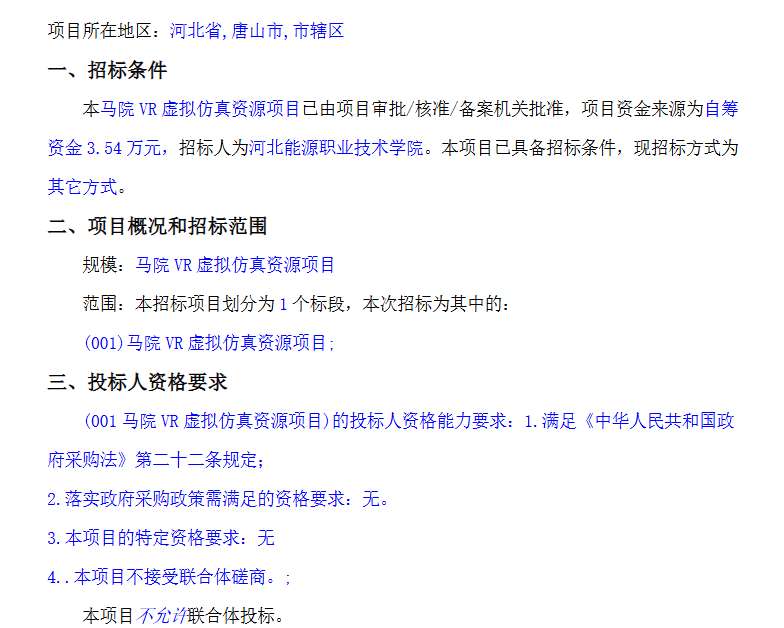 项目所在地区：河北省,唐山市,市辖区

一、招标条件

本马院 VR 虚拟仿真资源项目已由项目审批/核准/备案机关批准，项目资金来源为自筹资金 3.54 万元，招标人为河北能源职业技术学院。本项目已具备招标条件，现招标方式为其它方式。

二、项目概况和招标范围

规模：马院 VR 虚拟仿真资源项目

范围：本招标项目划分为 1 个标段，本次招标为其中的：

(001)马院 VR 虚拟仿真资源项目;

三、投标人资格要求

(001 马院 VR 虚拟仿真资源项目)的投标人资格能力要求：1.满足《中华人民共和国政府采购法》第二十二条规定；

2.落实政府采购政策需满足的资格要求：无。

3.本项目的特定资格要求：无

4..本项目不接受联合体磋商。;

本项目不允许联合体投标。